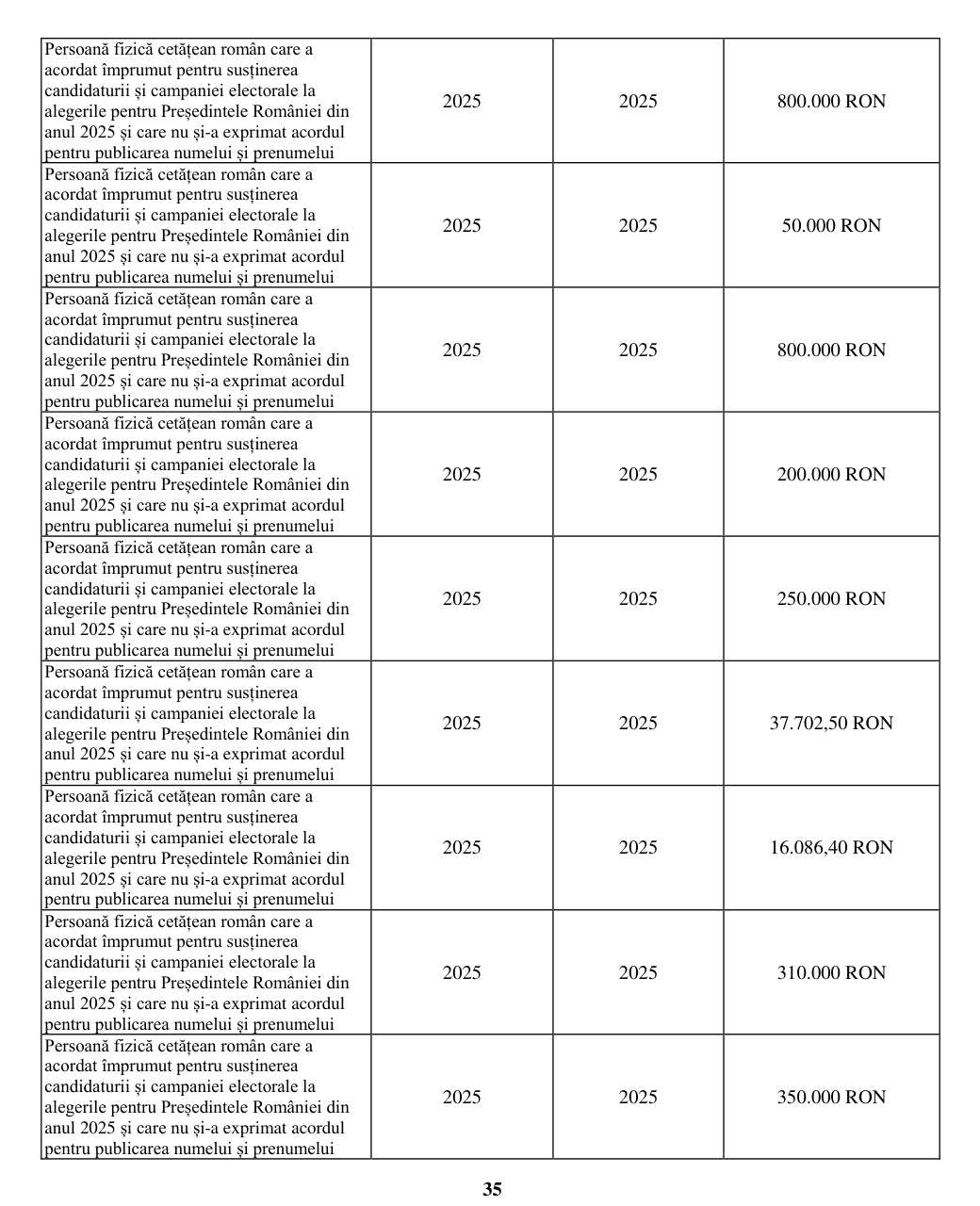 | | | | |
|---|---|---|---|
| Persoană fizică cetățean român care a acordat împrumut pentru susținerea candidaturii și campaniei electorale la alegerile pentru Președintele României din anul 2025 și care nu și-a exprimat acordul pentru publicarea numelui și prenumelui | 2025 | 2025 | 800.000 RON |
| Persoană fizică cetățean român care a acordat împrumut pentru susținerea candidaturii și campaniei electorale la alegerile pentru Președintele României din anul 2025 și care nu și-a exprimat acordul pentru publicarea numelui și prenumelui | 2025 | 2025 | 50.000 RON |
| Persoană fizică cetățean român care a acordat împrumut pentru susținerea candidaturii și campaniei electorale la alegerile pentru Președintele României din anul 2025 și care nu și-a exprimat acordul pentru publicarea numelui și prenumelui | 2025 | 2025 | 800.000 RON |
| Persoană fizică cetățean român care a acordat împrumut pentru susținerea candidaturii și campaniei electorale la alegerile pentru Președintele României din anul 2025 și care nu și-a exprimat acordul pentru publicarea numelui și prenumelui | 2025 | 2025 | 200.000 RON |
| Persoană fizică cetățean român care a acordat împrumut pentru susținerea candidaturii și campaniei electorale la alegerile pentru Președintele României din anul 2025 și care nu și-a exprimat acordul pentru publicarea numelui și prenumelui | 2025 | 2025 | 250.000 RON |
| Persoană fizică cetățean român care a acordat împrumut pentru susținerea candidaturii și campaniei electorale la alegerile pentru Președintele României din anul 2025 și care nu și-a exprimat acordul pentru publicarea numelui și prenumelui | 2025 | 2025 | 37.702,50 RON |
| Persoană fizică cetățean român care a acordat împrumut pentru susținerea candidaturii și campaniei electorale la alegerile pentru Președintele României din anul 2025 și care nu și-a exprimat acordul pentru publicarea numelui și prenumelui | 2025 | 2025 | 16.086,40 RON |
| Persoană fizică cetățean român care a acordat împrumut pentru susținerea candidaturii și campaniei electorale la alegerile pentru Președintele României din anul 2025 și care nu și-a exprimat acordul pentru publicarea numelui și prenumelui | 2025 | 2025 | 310.000 RON |
| Persoană fizică cetățean român care a acordat împrumut pentru susținerea candidaturii și campaniei electorale la alegerile pentru Președintele României din anul 2025 și care nu și-a exprimat acordul pentru publicarea numelui și prenumelui | 2025 | 2025 | 350.000 RON |

35